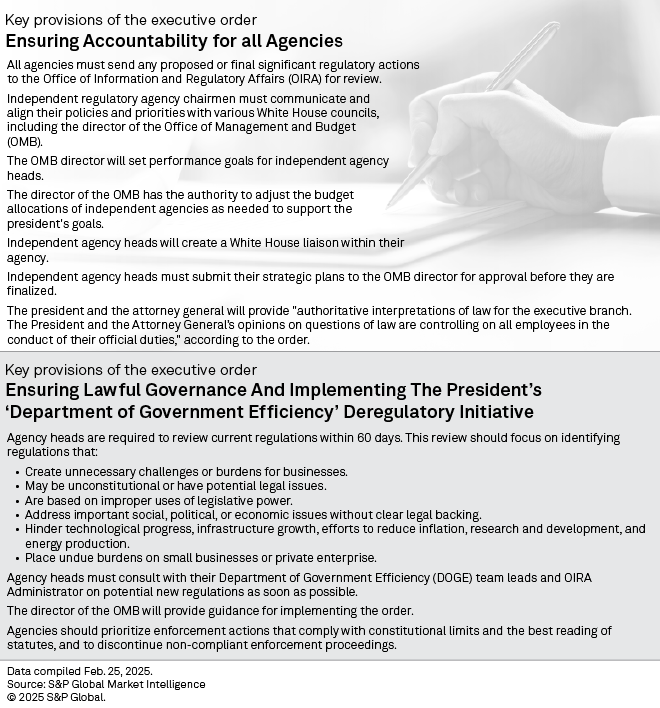 Key provisions of the executive order
Ensuring Accountability for all Agencies

All agencies must send any proposed or final significant regulatory actions to the Office of Information and Regulatory Affairs (OIRA) for review.

Independent regulatory agency chairmen must communicate and align their policies and priorities with various White House councils, including the director of the Office of Management and Budget (OMB).

The OMB director will set performance goals for independent agency heads.

The director of the OMB has the authority to adjust the budget allocations of independent agencies as needed to support the president's goals.

Independent agency heads will create a White House liaison within their agency.

Independent agency heads must submit their strategic plans to the OMB director for approval before they are finalized.

The president and the attorney general will provide "authoritative interpretations of law for the executive branch. The President and the Attorney General's opinions on questions of law are controlling on all employees in the conduct of their official duties," according to the order.

Key provisions of the executive order
Ensuring Lawful Governance And Implementing The President's 'Department of Government Efficiency' Deregulatory Initiative

Agency heads are required to review current regulations within 60 days. This review should focus on identifying regulations that:

• Create unnecessary challenges or burdens for businesses.
• May be unconstitutional or have potential legal issues.
• Are based on improper uses of legislative power.
• Address important social, political, or economic issues without clear legal backing.
• Hinder technological progress, infrastructure growth, efforts to reduce inflation, research and development, and energy production.
• Place undue burdens on small businesses or private enterprise.

Agency heads must consult with their Department of Government Efficiency (DOGE) team leads and OIRA Administrator on potential new regulations as soon as possible.

The director of the OMB will provide guidance for implementing the order.

Agencies should prioritize enforcement actions that comply with constitutional limits and the best reading of statutes, and to discontinue non-compliant enforcement proceedings.

Data compiled Feb. 25, 2025.
Source: S&P Global Market Intelligence
© 2025 S&P Global.